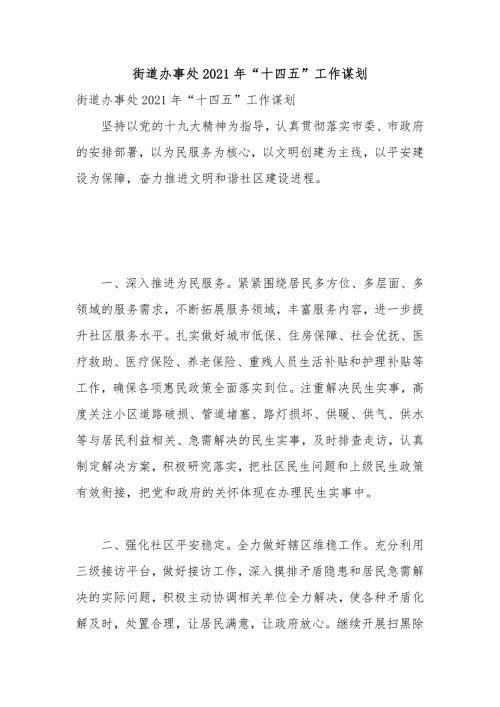 街道办事处2021年“十四五”工作谋划

街道办事处2021年“十四五”工作谋划

坚持以党的十九大精神为指导，认真贯彻落实市委、市政府的安排部署，以为民服务为核心，以文明创建为主线，以平安建设为保障，奋力推进文明和谐社区建设进程。

一、深入推进为民服务。紧紧围绕居民多方位、多层面、多领域的服务需求，不断拓展服务领域，丰富服务内容，进一步提升社区服务水平。扎实做好城市低保、住房保障、社会优抚、医疗救助、医疗保险、养老保险、重残人员生活补贴和护理补贴等工作，确保各项惠民政策全面落实到位。注重解决民生实事，高度关注小区道路破损、管道堵塞、路灯损坏、供暖、供气、供水等与居民利益相关、急需解决的民生实事，及时排查走访，认真制定解决方案，积极研究落实，把社区民生问题和上级民生政策有效衔接，把党和政府的关怀体现在办理民生实事中。

二、强化社区平安稳定。全力做好辖区维稳工作。充分利用三级接访平台，做好接访工作，深入摸排矛盾隐患和居民急需解决的实际问题，积极主动协调相关单位全力解决，使各种矛盾化解及时，处置合理，让居民满意，让政府放心。继续开展扫黑除